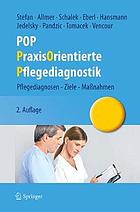 Stefan · Allmer · Schalek · Eberl · Hansmann
Jedelsky · Pandzic · Tomacek · Vencour

POP
PraxisOrientierte
Pflegediagnostik

Pflegediagnosen – Ziele – Maßnahmen

2. Auflage

Springer